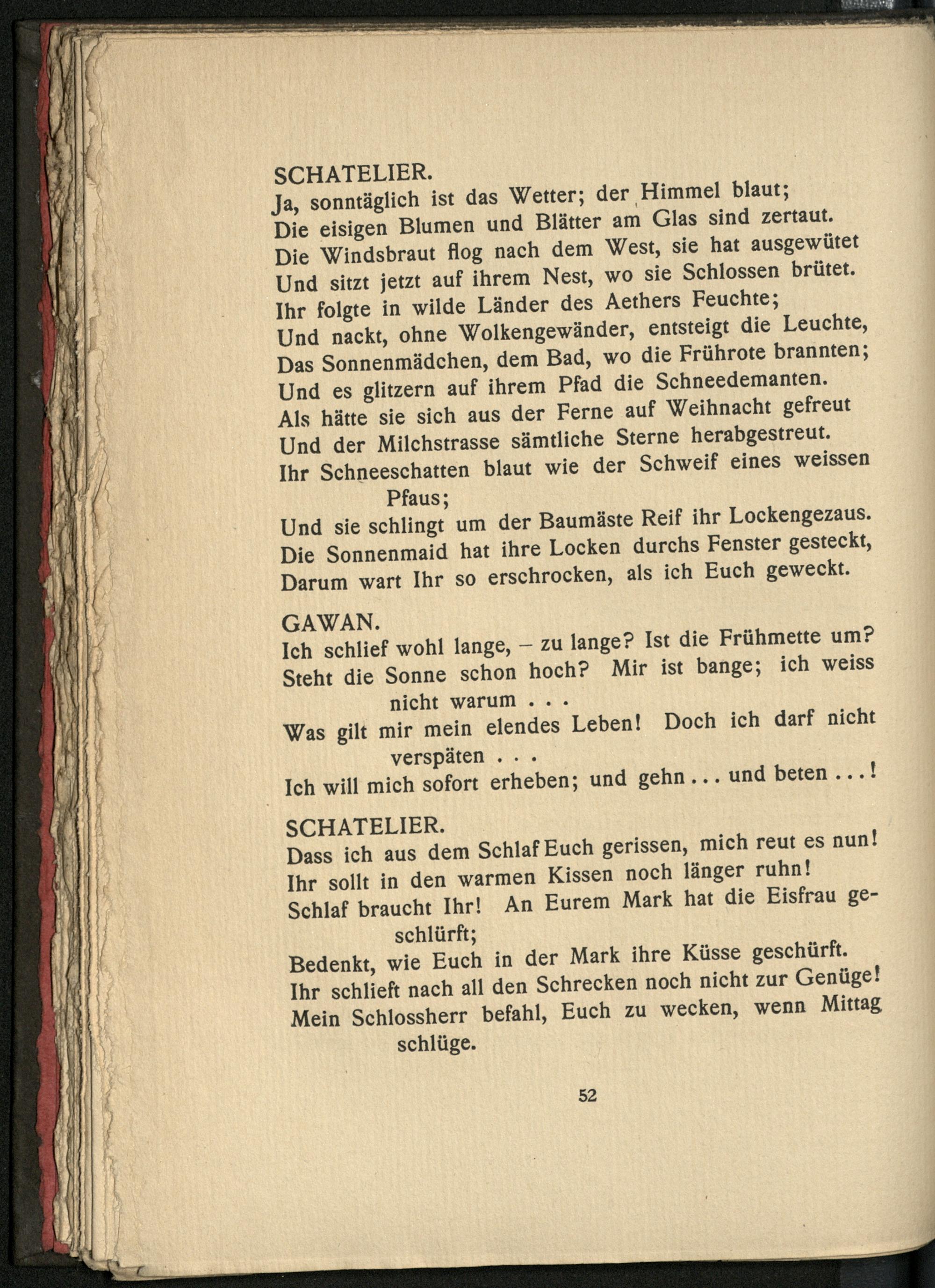 SCHATELIER.
Ja, sonntäglich ist das Wetter; der Himmel blaut;
Die eisigen Blumen und Blätter am Glas sind zertaut.
Die Windsbraut flog nach dem West, sie hat ausgewütet
Und sitzt jetzt auf ihrem Nest, wo sie Schlossen brütet.
Ihr folgte in wilde Länder des Aethers Feuchte;
Und nackt, ohne Wolkengewänder, entsteigt die Leuchte,
Das Sonnenmädchen, dem Bad, wo die Frührote brannten;
Und es glitzern auf ihrem Pfad die Schneedemanten.
Als hätte sie sich aus der Ferne auf Weihnacht gefreut
Und der Milchstrasse sämtliche Sterne herabgestreut.
Ihr Schneeschatten blaut wie der Schweif eines weissen Pfaus;
Und sie schlingt um der Baumäste Reif ihr Lockengezaus.
Die Sonnenmaid hat ihre Locken durchs Fenster gesteckt,
Darum wart Ihr so erschrocken, als ich Euch geweckt.

GAWAN.
Ich schlief wohl lange, – zu lange? Ist die Frühmette um?
Steht die Sonne schon hoch? Mir ist bange; ich weiss nicht warum . . .
Was gilt mir mein elendes Leben! Doch ich darf nicht verspäten . . .
Ich will mich sofort erheben; und gehn . . . und beten . . . !

SCHATELIER.
Dass ich aus dem Schlaf Euch gerissen, mich reut es nun!
Ihr sollt in den warmen Kissen noch länger ruhn!
Schlaf braucht Ihr! An Eurem Mark hat die Eisfrau geschlürft;
Bedenkt, wie Euch in der Mark ihre Küsse geschürft.
Ihr schlieft nach all den Schrecken noch nicht zur Genüge!
Mein Schlossherr befahl, Euch zu wecken, wenn Mittag schlüge.

52